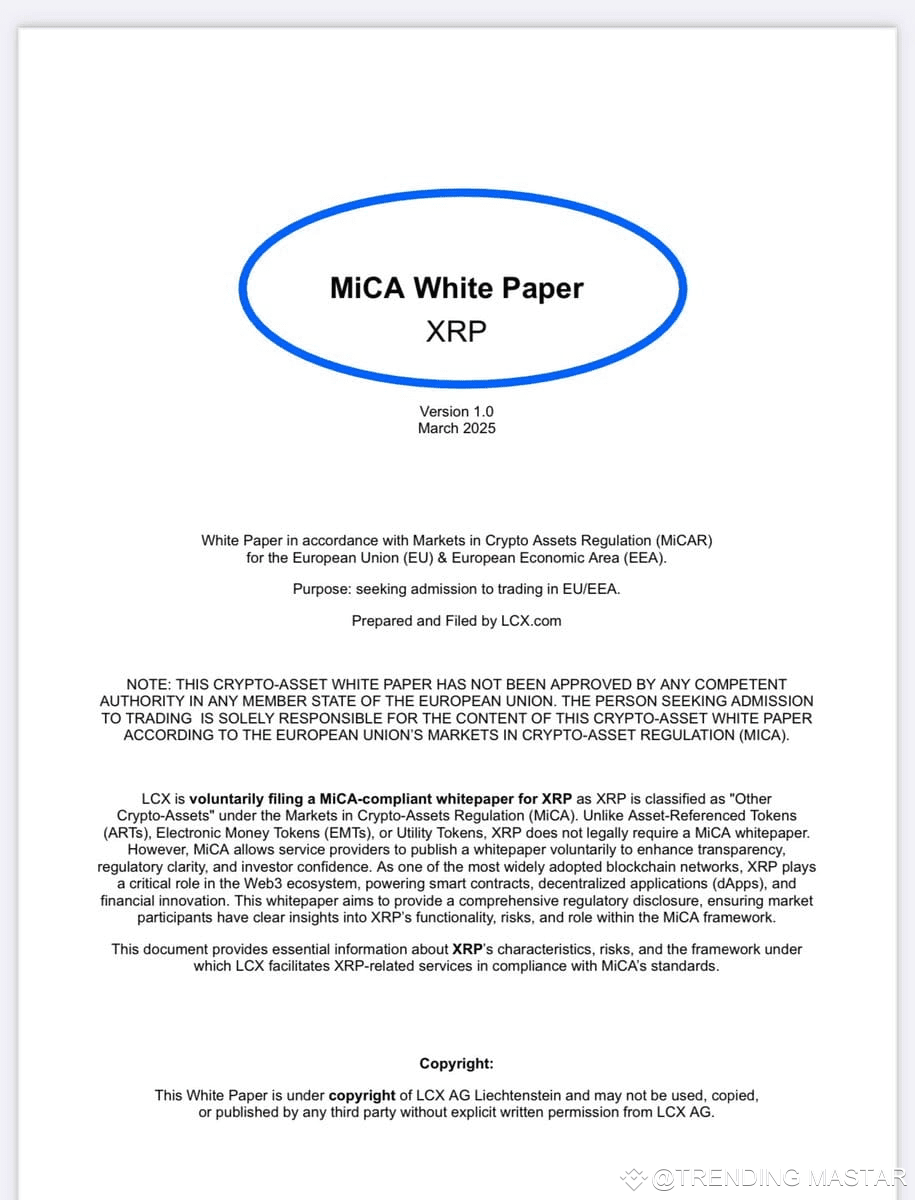 MiCA White Paper
XRP

Version 1.0
March 2025

White Paper in accordance with Markets in Crypto Assets Regulation (MiCAR) for the European Union (EU) & European Economic Area (EEA).

Purpose: seeking admission to trading in EU/EEA.

Prepared and Filed by LCX.com

NOTE: THIS CRYPTO-ASSET WHITE PAPER HAS NOT BEEN APPROVED BY ANY COMPETENT AUTHORITY IN ANY MEMBER STATE OF THE EUROPEAN UNION. THE PERSON SEEKING ADMISSION TO TRADING IS SOLELY RESPONSIBLE FOR THE CONTENT OF THIS CRYPTO-ASSET WHITE PAPER ACCORDING TO THE EUROPEAN UNION'S MARKETS IN CRYPTO-ASSET REGULATION (MICA).

LCX is voluntarily filing a MiCA-compliant whitepaper for XRP as XRP is classified as "Other Crypto-Assets" under the Markets in Crypto-Assets Regulation (MiCA). Unlike Asset-Referenced Tokens (ARTs), Electronic Money Tokens (EMTs), or Utility Tokens, XRP does not legally require a MiCA whitepaper. However, MiCA allows service providers to publish a whitepaper voluntarily to enhance transparency, regulatory clarity, and investor confidence. As one of the most widely adopted blockchain networks, XRP plays a critical role in the Web3 ecosystem, powering smart contracts, decentralized applications (dApps), and financial innovation. This whitepaper aims to provide a comprehensive regulatory disclosure, ensuring market participants have clear insights into XRP's functionality, risks, and role within the MiCA framework.

This document provides essential information about XRP's characteristics, risks, and the framework under which LCX facilitates XRP-related services in compliance with MiCA's standards.

Copyright:

This White Paper is under copyright of LCX AG Liechtenstein and may not be used, copied, or published by any third party without explicit written permission from LCX AG.

@TRENDING MASTAR